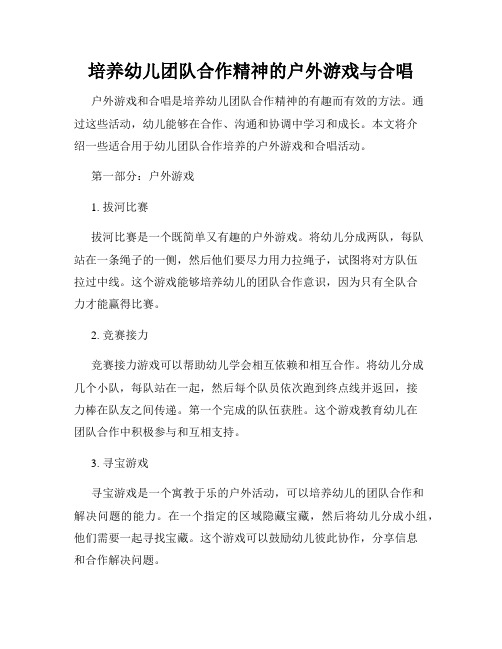 培养幼儿团队合作精神的户外游戏与合唱

户外游戏和合唱是培养幼儿团队合作精神的有趣而有效的方法。通过这些活动，幼儿能够在合作、沟通和协调中学习和成长。本文将介绍一些适合用于幼儿团队合作培养的户外游戏和合唱活动。

第一部分：户外游戏

1. 拔河比赛

拔河比赛是一个既简单又有趣的户外游戏。将幼儿分成两队，每队站在一条绳子的一侧，然后他们要尽力用力拉绳子，试图将对方队伍拉过中线。这个游戏能够培养幼儿的团队合作意识，因为只有全队合力才能赢得比赛。

2. 竞赛接力

竞赛接力游戏可以帮助幼儿学会相互依赖和相互合作。将幼儿分成几个小队，每队站在一起，然后每个队员依次跑到终点线并返回，接力棒在队友之间传递。第一个完成的队伍获胜。这个游戏教育幼儿在团队合作中积极参与和互相支持。

3. 寻宝游戏

寻宝游戏是一个寓教于乐的户外活动，可以培养幼儿的团队合作和解决问题的能力。在一个指定的区域隐藏宝藏，然后将幼儿分成小组，他们需要一起寻找宝藏。这个游戏可以鼓励幼儿彼此协作，分享信息和合作解决问题。